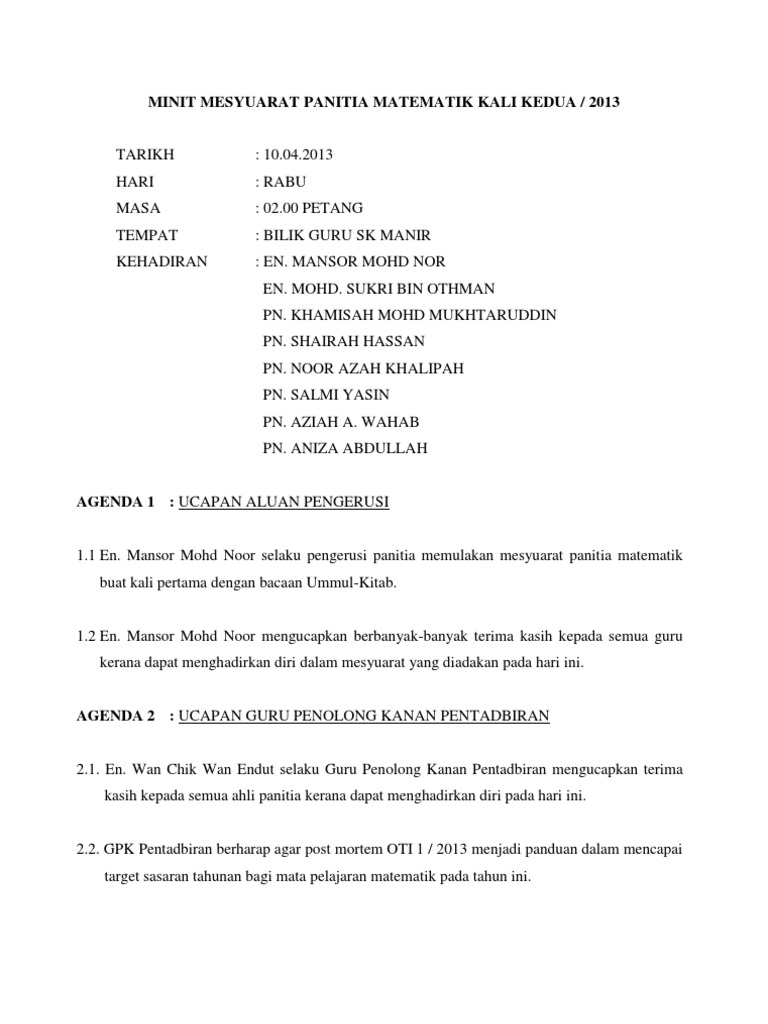 MINIT MESYUARAT PANITIA MATEMATIK KALI KEDUA / 2013

TARIKH : 10.04.2013
HARI : RABU
MASA : 02.00 PETANG
TEMPAT : BILIK GURU SK MANIR
KEHADIRAN : EN. MANSOR MOHD NOR
EN. MOHD. SUKRI BIN OTHMAN
PN. KHAMISAH MOHD MUKHTARUDDIN
PN. SHAIRAH HASSAN
PN. NOOR AZAH KHALIPAH
PN. SALMI YASIN
PN. AZIAH A. WAHAB
PN. ANIZA ABDULLAH

AGENDA 1 : UCAPAN ALUAN PENGERUSI

1.1 En. Mansor Mohd Noor selaku pengerusi panitia memulakan mesyuarat panitia matematik buat kali pertama dengan bacaan Ummul-Kitab.

1.2 En. Mansor Mohd Noor mengucapkan berbanyak-banyak terima kasih kepada semua guru kerana dapat menghadirkan diri dalam mesyuarat yang diadakan pada hari ini.

AGENDA 2 : UCAPAN GURU PENOLONG KANAN PENTADBIRAN

2.1. En. Wan Chik Wan Endut selaku Guru Penolong Kanan Pentadbiran mengucapkan terima kasih kepada semua ahli panitia kerana dapat menghadirkan diri pada hari ini.

2.2. GPK Pentadbiran berharap agar post mortem OTI 1 / 2013 menjadi panduan dalam mencapai target sasaran tahunan bagi mata pelajaran matematik pada tahun ini.